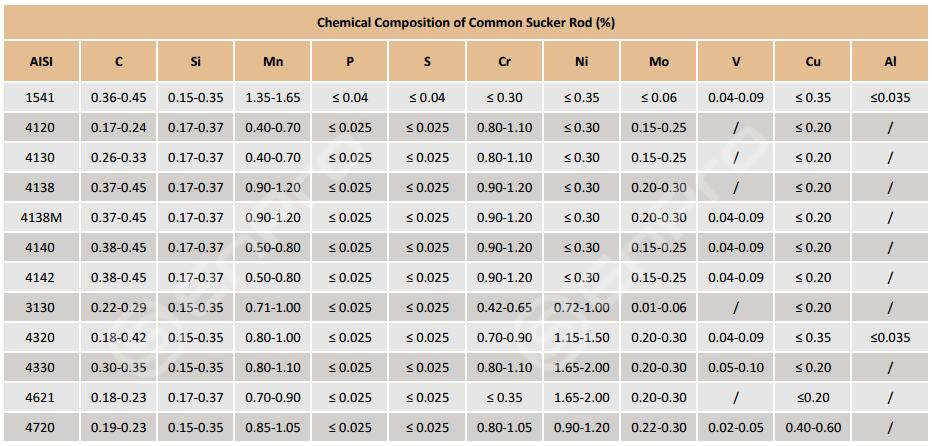 Chemical Composition of Common Sucker Rod (%)

| AISI | C | Si | Mn | P | S | Cr | Ni | Mo | V | Cu | Al |
|---|---|---|---|---|---|---|---|---|---|---|---|
| 1541 | 0.36-0.45 | 0.15-0.35 | 1.35-1.65 | ≤ 0.04 | ≤ 0.04 | ≤ 0.30 | ≤ 0.35 | ≤ 0.06 | 0.04-0.09 | ≤ 0.35 | ≤0.035 |
| 4120 | 0.17-0.24 | 0.17-0.37 | 0.40-0.70 | ≤ 0.025 | ≤ 0.025 | 0.80-1.10 | ≤ 0.30 | 0.15-0.25 | / | ≤ 0.20 | / |
| 4130 | 0.26-0.33 | 0.17-0.37 | 0.40-0.70 | ≤ 0.025 | ≤ 0.025 | 0.80-1.10 | ≤ 0.30 | 0.15-0.25 | / | ≤ 0.20 | / |
| 4138 | 0.37-0.45 | 0.17-0.37 | 0.90-1.20 | ≤ 0.025 | ≤ 0.025 | 0.90-1.20 | ≤ 0.30 | 0.20-0.30 | / | ≤ 0.20 | / |
| 4138M | 0.37-0.45 | 0.17-0.37 | 0.90-1.20 | ≤ 0.025 | ≤ 0.025 | 0.90-1.20 | ≤ 0.30 | 0.20-0.30 | 0.04-0.09 | ≤ 0.20 | / |
| 4140 | 0.38-0.45 | 0.17-0.37 | 0.50-0.80 | ≤ 0.025 | ≤ 0.025 | 0.90-1.20 | ≤ 0.30 | 0.15-0.25 | 0.04-0.09 | ≤ 0.20 | / |
| 4142 | 0.38-0.45 | 0.17-0.37 | 0.50-0.80 | ≤ 0.025 | ≤ 0.025 | 0.90-1.20 | ≤ 0.30 | 0.15-0.25 | 0.04-0.09 | ≤ 0.20 | / |
| 3130 | 0.22-0.29 | 0.15-0.35 | 0.71-1.00 | ≤ 0.025 | ≤ 0.025 | 0.42-0.65 | 0.72-1.00 | 0.01-0.06 | / | ≤ 0.20 | / |
| 4320 | 0.18-0.42 | 0.15-0.35 | 0.80-1.00 | ≤ 0.025 | ≤ 0.025 | 0.70-0.90 | 1.15-1.50 | 0.20-0.30 | 0.04-0.09 | ≤ 0.35 | ≤0.035 |
| 4330 | 0.30-0.35 | 0.15-0.35 | 0.80-1.10 | ≤ 0.025 | ≤ 0.025 | 0.80-1.10 | 1.65-2.00 | 0.20-0.30 | 0.05-0.10 | ≤ 0.20 | / |
| 4621 | 0.18-0.23 | 0.17-0.37 | 0.70-0.90 | ≤ 0.025 | ≤ 0.025 | ≤ 0.35 | 1.65-2.00 | 0.20-0.30 | / | ≤0.20 | / |
| 4720 | 0.19-0.23 | 0.15-0.35 | 0.85-1.05 | ≤ 0.025 | ≤ 0.025 | 0.80-1.05 | 0.90-1.20 | 0.22-0.30 | 0.02-0.05 | 0.40-0.60 | / |